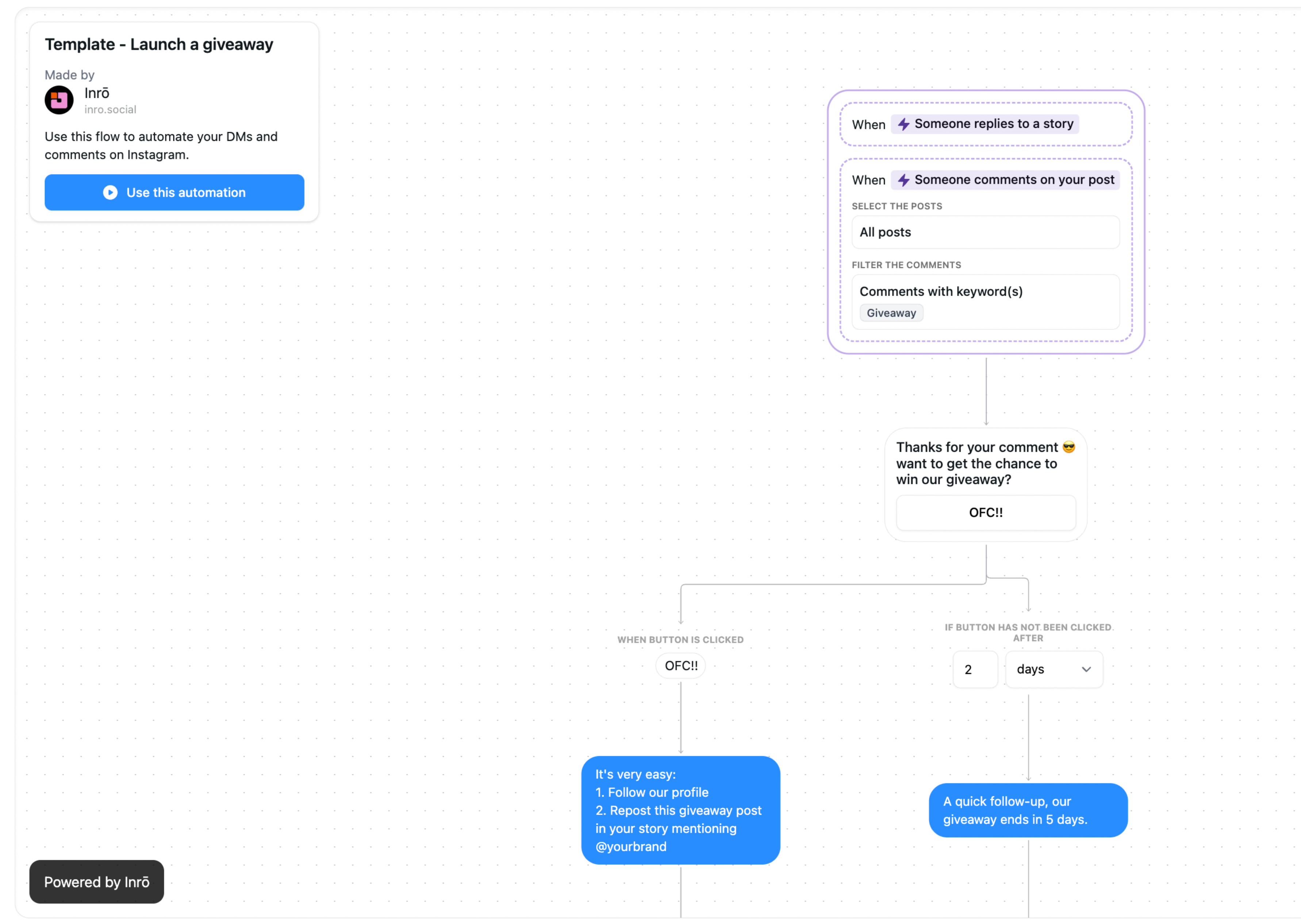 Template - Launch a giveaway

Made by
Inrō
inro.social

Use this flow to automate your DMs and comments on Instagram.

Use this automation

When Someone replies to a story

When Someone comments on your post

SELECT THE POSTS
All posts

FILTER THE COMMENTS
Comments with keyword(s)
Giveaway

Thanks for your comment 😎 want to get the chance to win our giveaway?

OFC!!

WHEN BUTTON IS CLICKED
OFC!!

IF BUTTON HAS NOT BEEN CLICKED AFTER
2 days

It's very easy:
1. Follow our profile
2. Repost this giveaway post in your story mentioning @yourbrand

A quick follow-up, our giveaway ends in 5 days.

Powered by Inrō